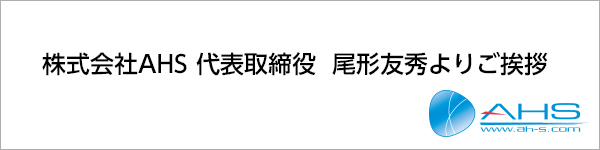 株式会社AHS 代表取締役　尾形友秀よりご挨拶

AHS
www.ah-s.com